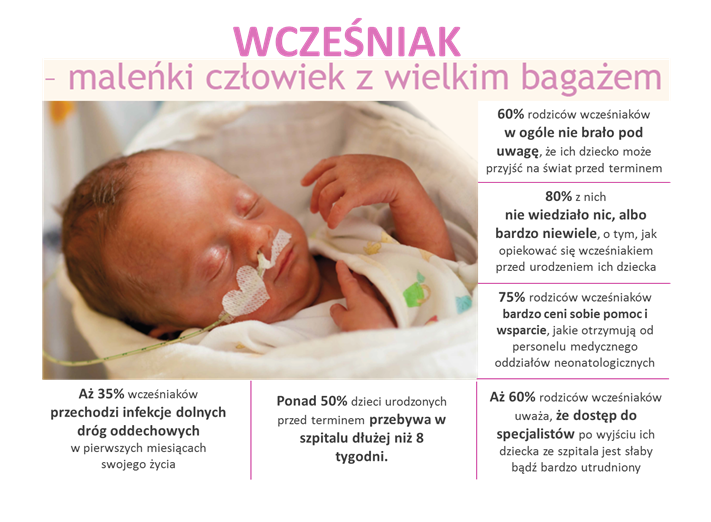 WCZEŚNIAK
– maleńki człowiek z wielkim bagażem

60% rodziców wcześniaków w ogóle nie brało pod uwagę, że ich dziecko może przyjść na świat przed terminem

80% z nich nie wiedziało nic, albo bardzo niewiele, o tym, jak opiekować się wcześniakiem przed urodzeniem ich dziecka

75% rodziców wcześniaków bardzo ceni sobie pomoc i wsparcie, jakie otrzymują od personelu medycznego oddziałów neonatologicznych

Aż 35% wcześniaków przechodzi infekcje dolnych dróg oddechowych w pierwszych miesiącach swojego życia

Ponad 50% dzieci urodzonych przed terminem przebywa w szpitalu dłużej niż 8 tygodni.

Aż 60% rodziców wcześniaków uważa, że dostęp do specjalistów po wyjściu ich dziecka ze szpitala jest słaby bądź bardzo utrudniony